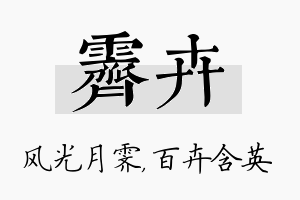 霁卉

风光月霁，百卉含英